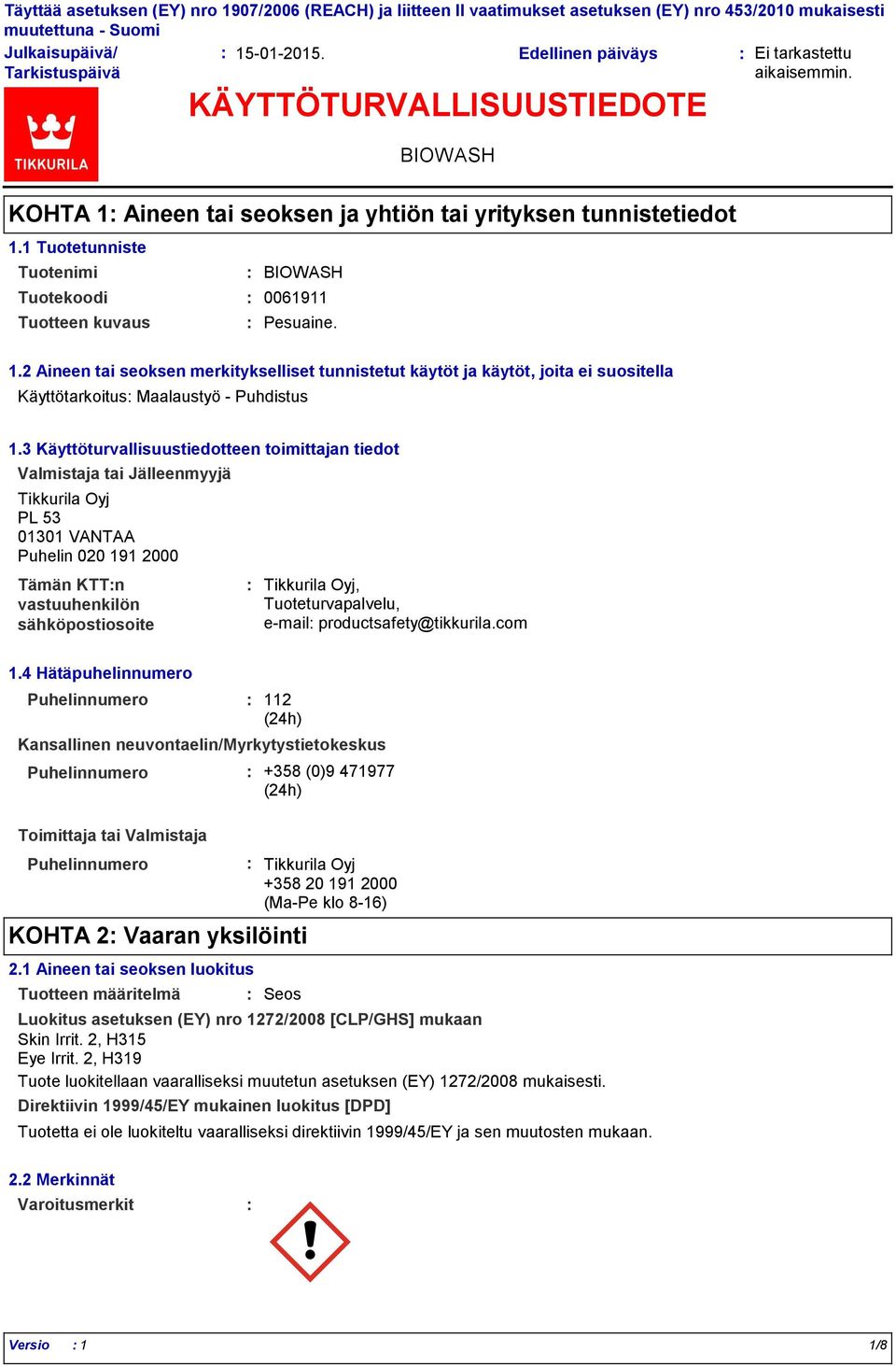 Täyttää asetuksen (EY) nro 1907/2006 (REACH) ja liitteen II vaatimukset asetuksen (EY) nro 453/2010 mukaisesti muutettuna - Suomi

Julkaisupäivä/ Tarkistuspäivä : 15-01-2015. Edellinen päiväys : Ei tarkastettu aikaisemmin.

TIKKURILA

KÄYTTÖTURVALLISUUSTIEDOTE

BIOWASH

KOHTA 1: Aineen tai seoksen ja yhtiön tai yrityksen tunnistetiedot

1.1 Tuotetunniste

Tuotenimi : BIOWASH
Tuotekoodi : 0061911
Tuotteen kuvaus : Pesuaine.

1.2 Aineen tai seoksen merkitykselliset tunnistetut käytöt ja käytöt, joita ei suositella

Käyttötarkoitus: Maalaustyö - Puhdistus

1.3 Käyttöturvallisuustiedotteen toimittajan tiedot

Valmistaja tai Jälleenmyyjä

Tikkurila Oyj
PL 53
01301 VANTAA
Puhelin 020 191 2000

Tämän KTT:n vastuuhenkilön sähköpostiosoite : Tikkurila Oyj, Tuoteturvapalvelu, e-mail: productsafety@tikkurila.com

1.4 Hätäpuhelinnumero

Puhelinnumero : 112 (24h)

Kansallinen neuvontaelin/Myrkytystietokeskus

Puhelinnumero : +358 (0)9 471977 (24h)

Toimittaja tai Valmistaja

Puhelinnumero : Tikkurila Oyj +358 20 191 2000 (Ma-Pe klo 8-16)

KOHTA 2: Vaaran yksilöinti

2.1 Aineen tai seoksen luokitus

Tuotteen määritelmä : Seos

Luokitus asetuksen (EY) nro 1272/2008 [CLP/GHS] mukaan

Skin Irrit. 2, H315
Eye Irrit. 2, H319

Tuote luokitellaan vaaralliseksi muutetun asetuksen (EY) 1272/2008 mukaisesti.

Direktiivin 1999/45/EY mukainen luokitus [DPD]

Tuotetta ei ole luokiteltu vaaralliseksi direktiivin 1999/45/EY ja sen muutosten mukaan.

2.2 Merkinnät

Varoitusmerkit :

Versio : 1 1/8